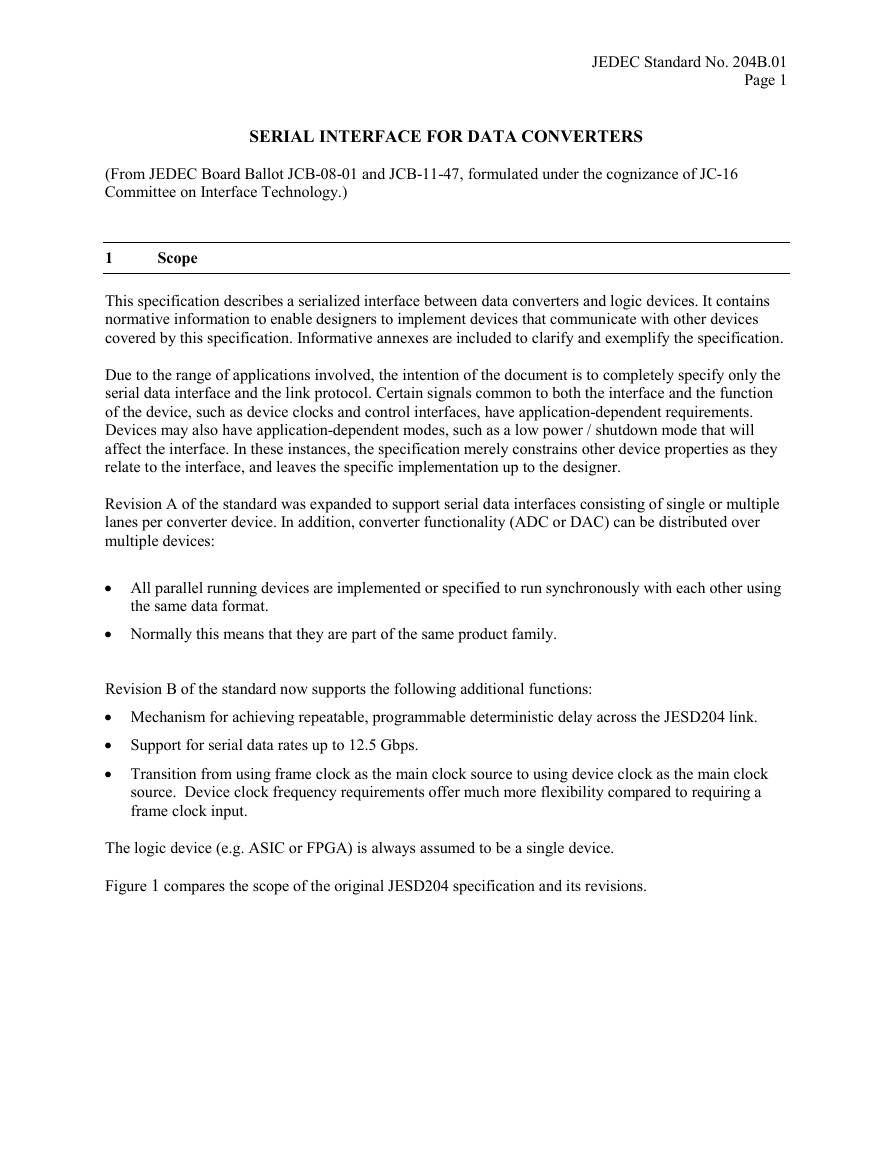 JEDEC Standard No. 204B.01
Page 1

SERIAL INTERFACE FOR DATA CONVERTERS

(From JEDEC Board Ballot JCB-08-01 and JCB-11-47, formulated under the cognizance of JC-16 Committee on Interface Technology.)

1 Scope

This specification describes a serialized interface between data converters and logic devices. It contains normative information to enable designers to implement devices that communicate with other devices covered by this specification. Informative annexes are included to clarify and exemplify the specification.

Due to the range of applications involved, the intention of the document is to completely specify only the serial data interface and the link protocol. Certain signals common to both the interface and the function of the device, such as device clocks and control interfaces, have application-dependent requirements. Devices may also have application-dependent modes, such as a low power / shutdown mode that will affect the interface. In these instances, the specification merely constrains other device properties as they relate to the interface, and leaves the specific implementation up to the designer.

Revision A of the standard was expanded to support serial data interfaces consisting of single or multiple lanes per converter device. In addition, converter functionality (ADC or DAC) can be distributed over multiple devices:

• All parallel running devices are implemented or specified to run synchronously with each other using the same data format.
• Normally this means that they are part of the same product family.

Revision B of the standard now supports the following additional functions:
• Mechanism for achieving repeatable, programmable deterministic delay across the JESD204 link.
• Support for serial data rates up to 12.5 Gbps.
• Transition from using frame clock as the main clock source to using device clock as the main clock source. Device clock frequency requirements offer much more flexibility compared to requiring a frame clock input.

The logic device (e.g. ASIC or FPGA) is always assumed to be a single device.

Figure 1 compares the scope of the original JESD204 specification and its revisions.